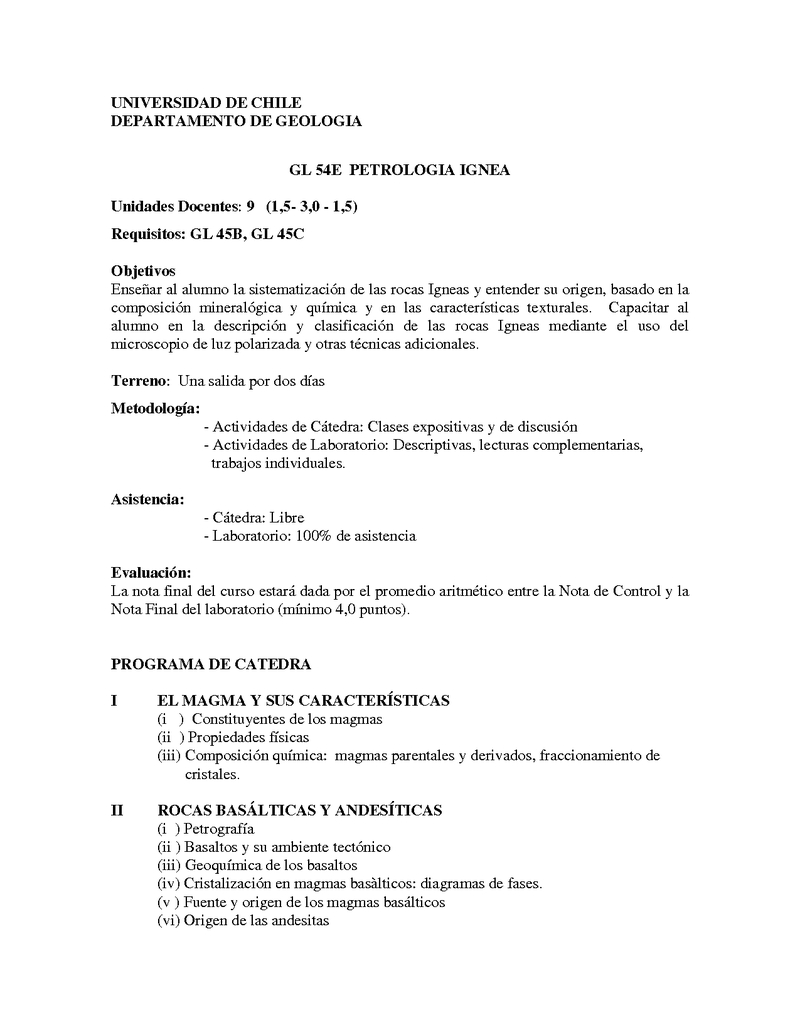 UNIVERSIDAD DE CHILE
DEPARTAMENTO DE GEOLOGIA

GL 54E PETROLOGIA IGNEA

Unidades Docentes: 9 (1,5- 3,0 - 1,5)

Requisitos: GL 45B, GL 45C

Objetivos
Enseñar al alumno la sistematización de las rocas Igneas y entender su origen, basado en la composición mineralógica y química y en las características texturales. Capacitar al alumno en la descripción y clasificación de las rocas Igneas mediante el uso del microscopio de luz polarizada y otras técnicas adicionales.

Terreno: Una salida por dos días

Metodología:
- Actividades de Cátedra: Clases expositivas y de discusión
- Actividades de Laboratorio: Descriptivas, lecturas complementarias, trabajos individuales.

Asistencia:
- Cátedra: Libre
- Laboratorio: 100% de asistencia

Evaluación:
La nota final del curso estará dada por el promedio aritmético entre la Nota de Control y la Nota Final del laboratorio (mínimo 4,0 puntos).

PROGRAMA DE CATEDRA

I EL MAGMA Y SUS CARACTERÍSTICAS
(i ) Constituyentes de los magmas
(ii ) Propiedades físicas
(iii) Composición química: magmas parentales y derivados, fraccionamiento de cristales.

II ROCAS BASÁLTICAS Y ANDESÍTICAS
(i ) Petrografía
(ii ) Basaltos y su ambiente tectónico
(iii) Geoquímica de los basaltos
(iv) Cristalización en magmas basàlticos: diagramas de fases.
(v ) Fuente y origen de los magmas basálticos
(vi) Origen de las andesitas